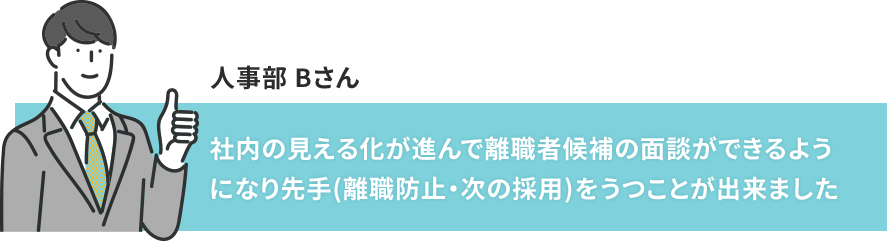 人事部 Bさん

社内の見える化が進んで離職者候補の面談ができるようになり先手(離職防止・次の採用)をうつことが出来ました